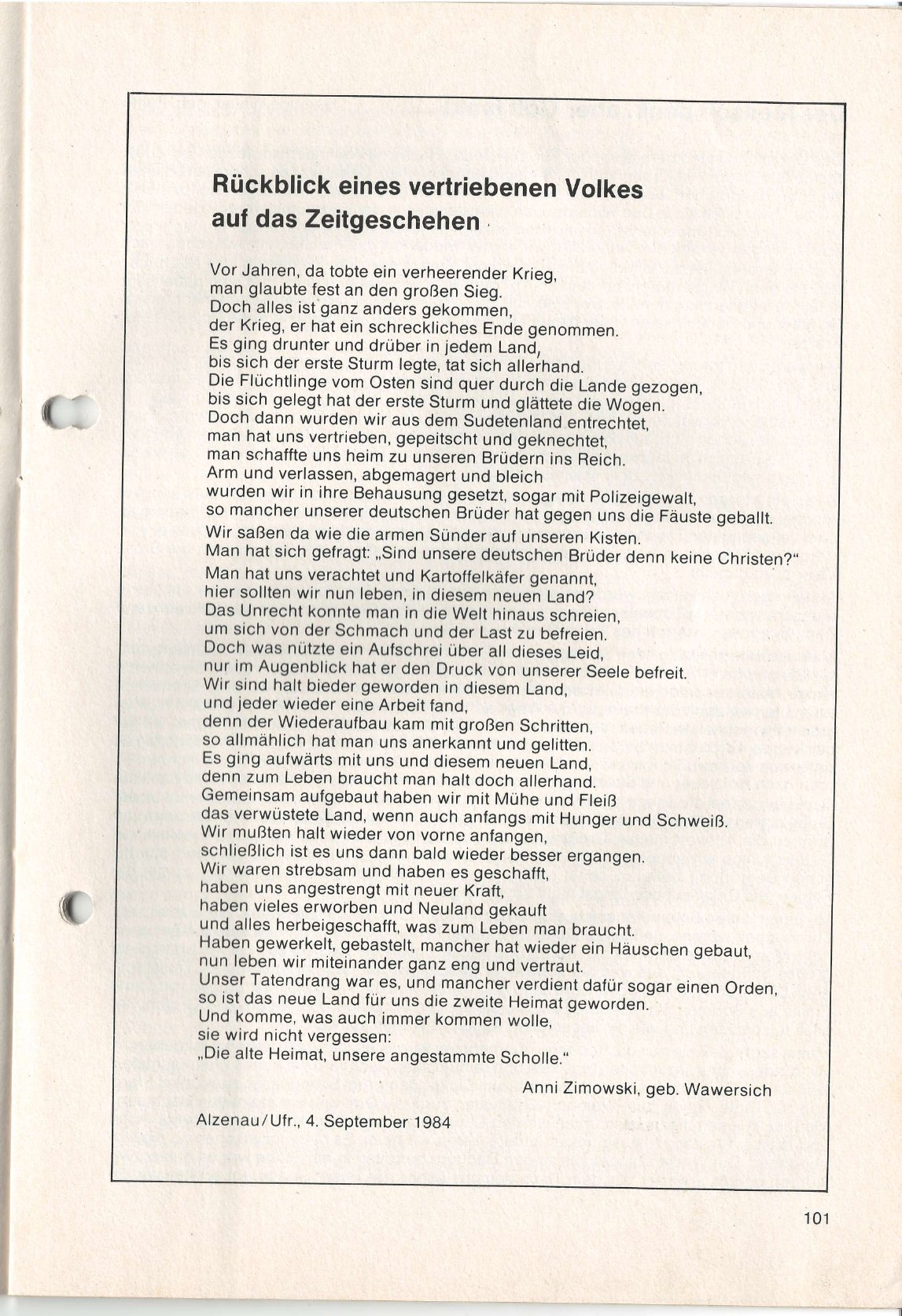 Rückblick eines vertriebenen Volkes auf das Zeitgeschehen

Vor Jahren, da tobte ein verheerender Krieg,
man glaubte fest an den großen Sieg.
Doch alles ist ganz anders gekommen,
der Krieg, er hat ein schreckliches Ende genommen.
Es ging drunter und drüber in jedem Land,
bis sich der erste Sturm legte, tat sich allerhand.
Die Flüchtlinge vom Osten sind quer durch die Lande gezogen,
bis sich gelegt hat der erste Sturm und glättete die Wogen.
Doch dann wurden wir aus dem Sudetenland entrechtet,
man hat uns vertrieben, gepeitscht und geknechtet,
man schaffte uns heim zu unseren Brüdern ins Reich.
Arm und verlassen, abgemagert und bleich
wurden wir in ihre Behausung gesetzt, sogar mit Polizeigewalt,
so mancher unserer deutschen Brüder hat gegen uns die Fäuste geballt.
Wir saßen da wie die armen Sünder auf unseren Kisten.
Man hat sich gefragt: „Sind unsere deutschen Brüder denn keine Christen?"
Man hat uns verachtet und Kartoffelkäfer genannt,
hier sollten wir nun leben, in diesem neuen Land?
Das Unrecht konnte man in die Welt hinaus schreien,
um sich von der Schmach und der Last zu befreien.
Doch was nützte ein Aufschrei über all dieses Leid,
nur im Augenblick hat er den Druck von unserer Seele befreit.
Wir sind halt bieder geworden in diesem Land,
und jeder wieder eine Arbeit fand,
denn der Wiederaufbau kam mit großen Schritten,
so allmählich hat man uns anerkannt und gelitten.
Es ging aufwärts mit uns und diesem neuen Land,
denn zum Leben braucht man halt doch allerhand.
Gemeinsam aufgebaut haben wir mit Mühe und Fleiß
das verwüstete Land, wenn auch anfangs mit Hunger und Schweiß.
Wir mußten halt wieder von vorne anfangen,
schließlich ist es uns dann bald wieder besser ergangen.
Wir waren strebsam und haben es geschafft,
haben uns angestrengt mit neuer Kraft,
haben vieles erworben und Neuland gekauft
und alles herbeigeschafft, was zum Leben man braucht.
Haben gewerkelt, gebastelt, mancher hat wieder ein Häuschen gebaut,
nun leben wir miteinander ganz eng und vertraut.
Unser Tatendrang war es, und mancher verdient dafür sogar einen Orden,
so ist das neue Land für uns die zweite Heimat geworden.
Und komme, was auch immer kommen wolle,
sie wird nicht vergessen:
„Die alte Heimat, unsere angestammte Scholle."

Anni Zimowski, geb. Wawersich

Alzenau/Ufr., 4. September 1984

101